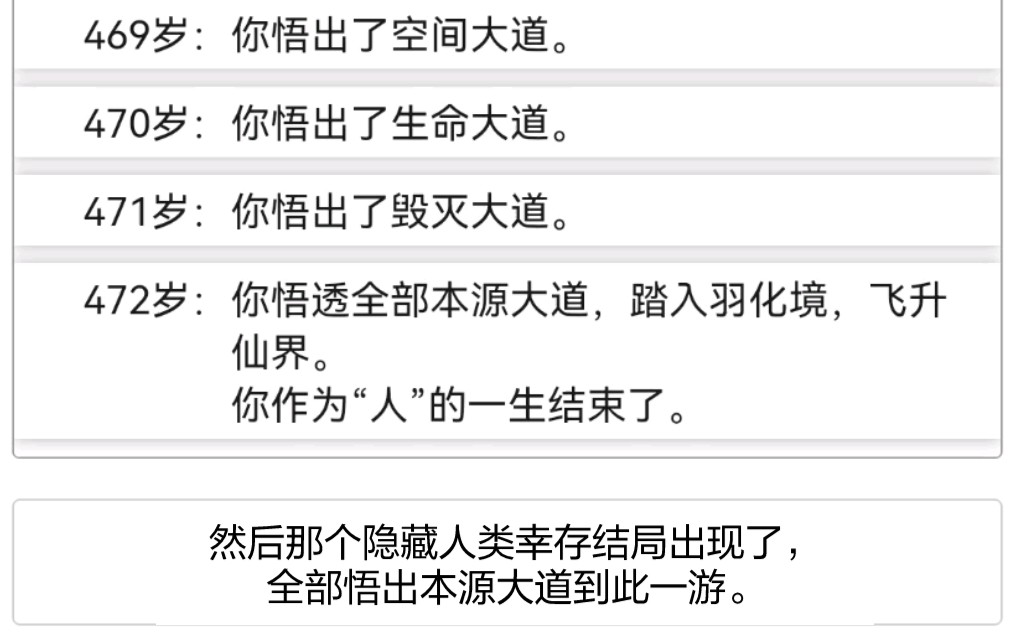 469岁：你悟出了空间大道。

470岁：你悟出了生命大道。

471岁：你悟出了毁灭大道。

472岁：你悟透全部本源大道，踏入羽化境，飞升仙界。
你作为“人”的一生结束了。

然后那个隐藏人类幸存结局出现了，
全部悟出本源大道到此一游。